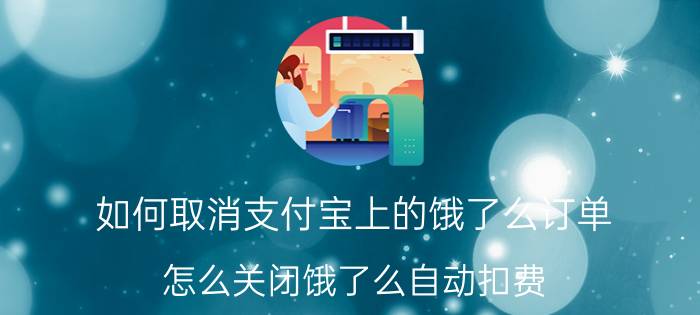 如何取消支付宝上的饿了么订单

怎么关闭饿了么自动扣费